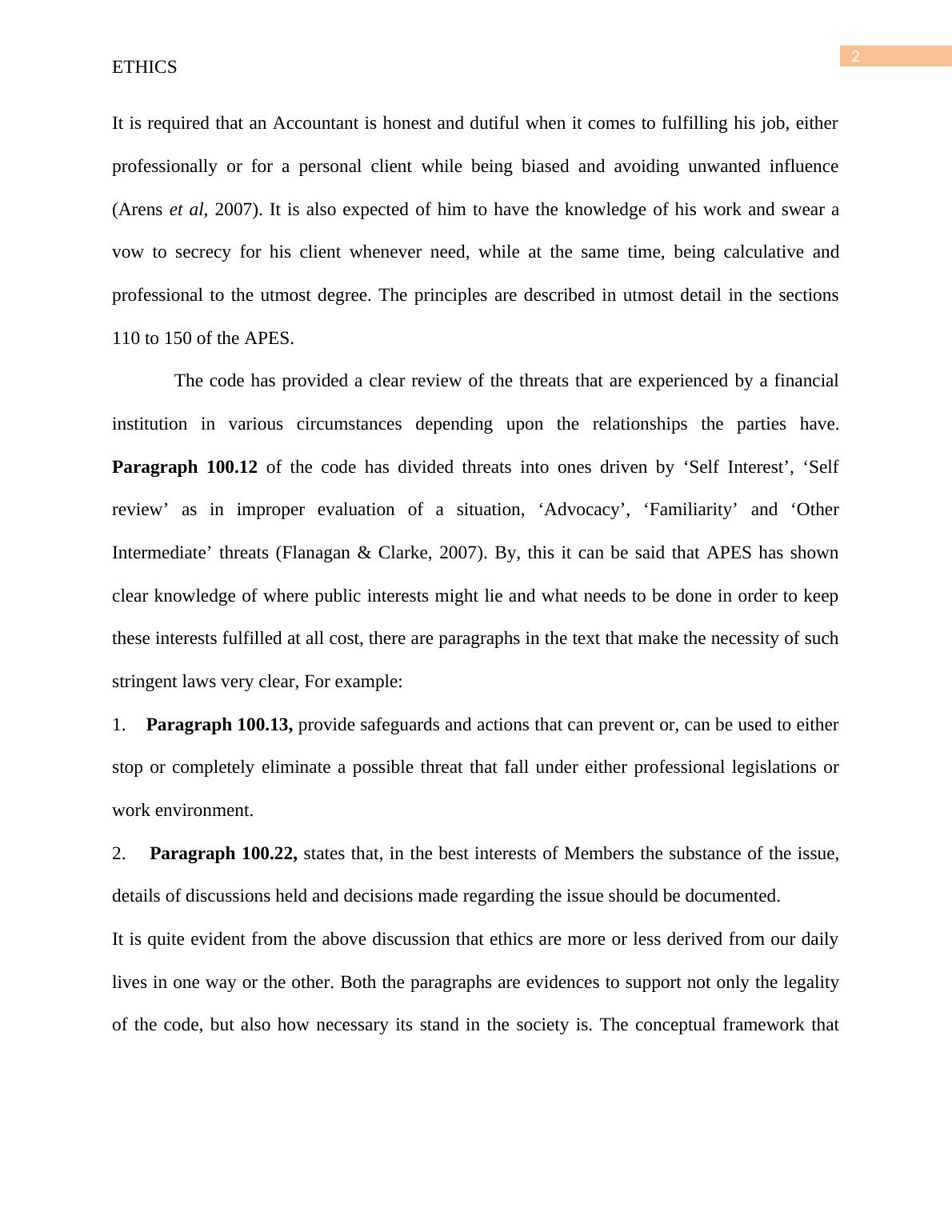 ETHICS

2

It is required that an Accountant is honest and dutiful when it comes to fulfilling his job, either professionally or for a personal client while being biased and avoiding unwanted influence (Arens et al, 2007). It is also expected of him to have the knowledge of his work and swear a vow to secrecy for his client whenever need, while at the same time, being calculative and professional to the utmost degree. The principles are described in utmost detail in the sections 110 to 150 of the APES.

The code has provided a clear review of the threats that are experienced by a financial institution in various circumstances depending upon the relationships the parties have. Paragraph 100.12 of the code has divided threats into ones driven by ‘Self Interest’, ‘Self review’ as in improper evaluation of a situation, ‘Advocacy’, ‘Familiarity’ and ‘Other Intermediate’ threats (Flanagan & Clarke, 2007). By, this it can be said that APES has shown clear knowledge of where public interests might lie and what needs to be done in order to keep these interests fulfilled at all cost, there are paragraphs in the text that make the necessity of such stringent laws very clear, For example:

1. Paragraph 100.13, provide safeguards and actions that can prevent or, can be used to either stop or completely eliminate a possible threat that fall under either professional legislations or work environment.

2. Paragraph 100.22, states that, in the best interests of Members the substance of the issue, details of discussions held and decisions made regarding the issue should be documented.

It is quite evident from the above discussion that ethics are more or less derived from our daily lives in one way or the other. Both the paragraphs are evidences to support not only the legality of the code, but also how necessary its stand in the society is. The conceptual framework that